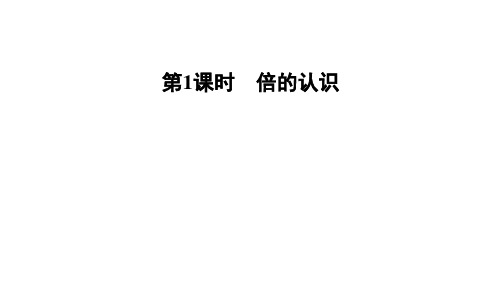 第1课时　倍的认识